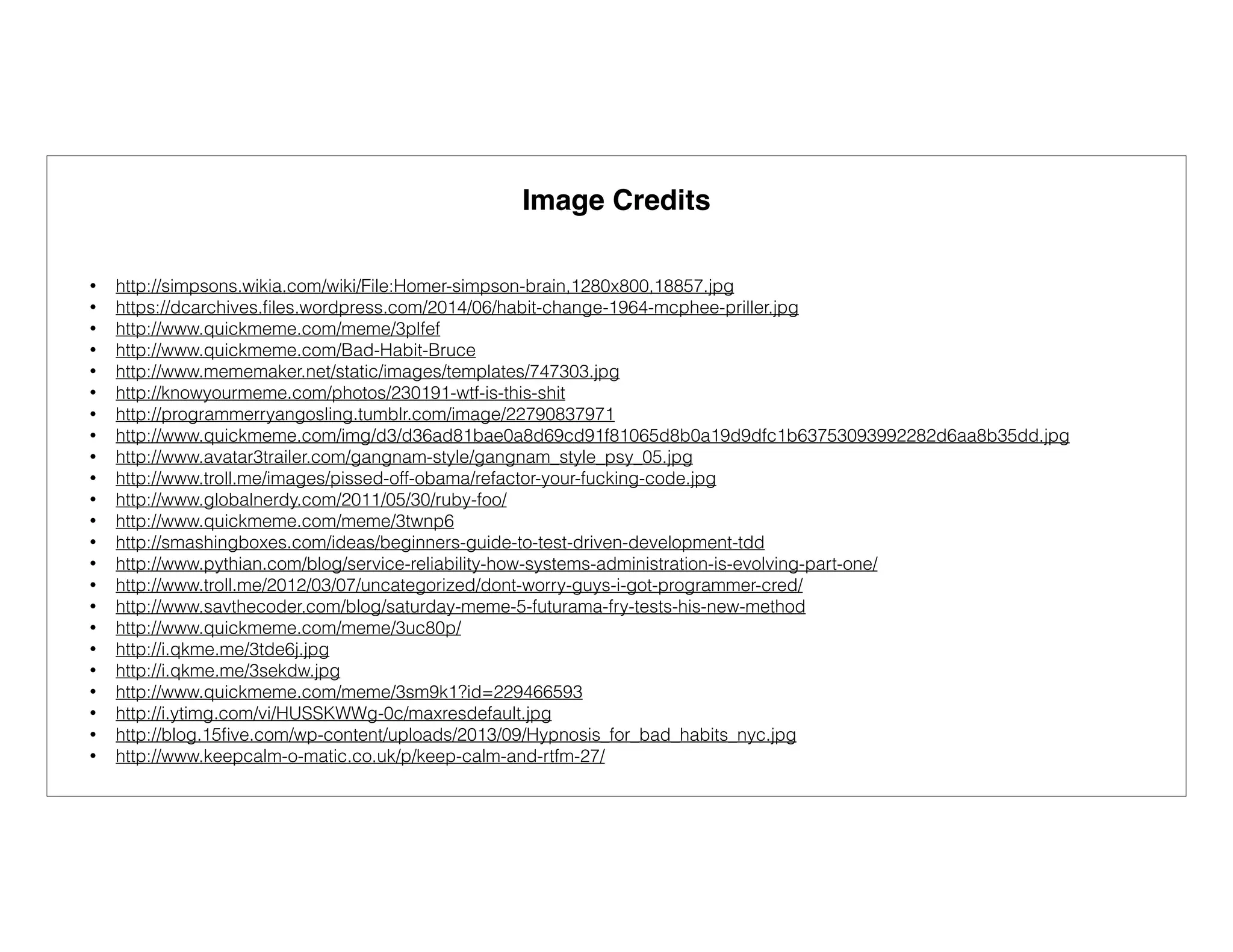 Image Credits

• http://simpsons.wikia.com/wiki/File:Homer-simpson-brain,1280x800,18857.jpg
• https://dcarchives.files.wordpress.com/2014/06/habit-change-1964-mcphee-priller.jpg
• http://www.quickmeme.com/meme/3plfef
• http://www.quickmeme.com/Bad-Habit-Bruce
• http://www.mememaker.net/static/images/templates/747303.jpg
• http://knowyourmeme.com/photos/230191-wtf-is-this-shit
• http://programmerryangosling.tumblr.com/image/22790837971
• http://www.quickmeme.com/img/d3/d36ad81bae0a8d69cd91f81065d8b0a19d9dfc1b63753093992282d6aa8b35dd.jpg
• http://www.avatar3trailer.com/gangnam-style/gangnam_style_psy_05.jpg
• http://www.troll.me/images/pissed-off-obama/refactor-your-fucking-code.jpg
• http://www.globalnerdy.com/2011/05/30/ruby-foo/
• http://www.quickmeme.com/meme/3twnp6
• http://smashingboxes.com/ideas/beginners-guide-to-test-driven-development-tdd
• http://www.pythian.com/blog/service-reliability-how-systems-administration-is-evolving-part-one/
• http://www.troll.me/2012/03/07/uncategorized/dont-worry-guys-i-got-programmer-cred/
• http://www.savthecoder.com/blog/saturday-meme-5-futurama-fry-tests-his-new-method
• http://www.quickmeme.com/meme/3uc80p/
• http://i.qkme.me/3tde6j.jpg
• http://i.qkme.me/3sekdw.jpg
• http://www.quickmeme.com/meme/3sm9k1?id=229466593
• http://i.ytimg.com/vi/HUSSKWWg-0c/maxresdefault.jpg
• http://blog.15five.com/wp-content/uploads/2013/09/Hypnosis_for_bad_habits_nyc.jpg
• http://www.keepcalm-o-matic.co.uk/p/keep-calm-and-rtfm-27/